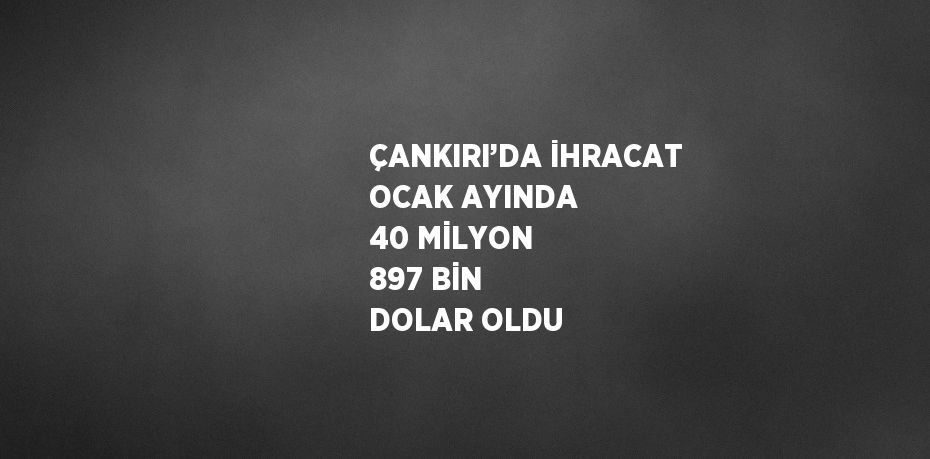 ÇANKIRI’DA İHRACAT OCAK AYINDA 40 MİLYON 897 BİN DOLAR OLDU